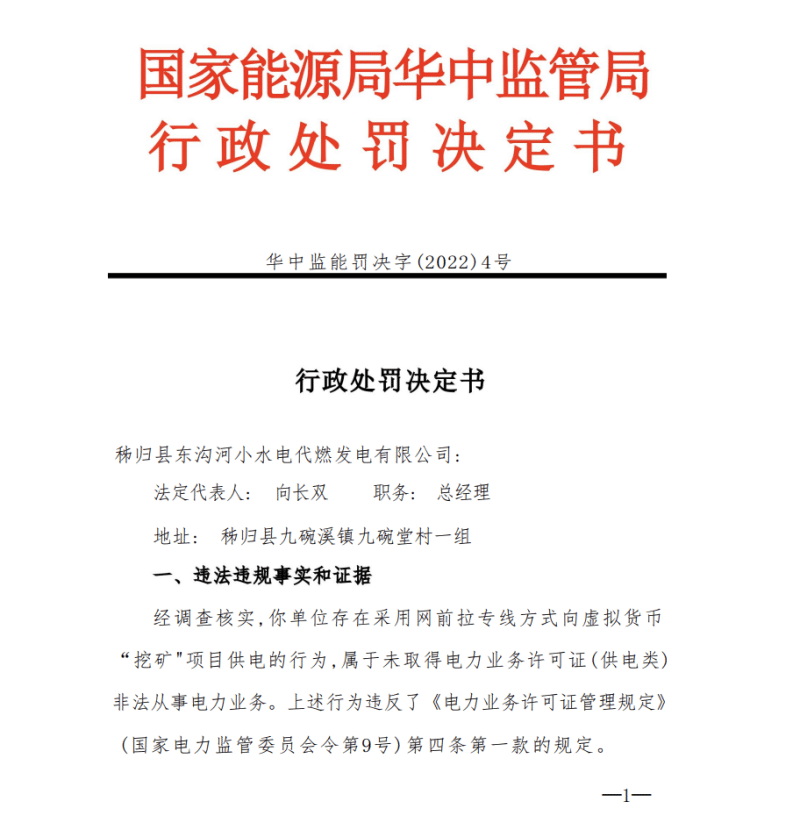 国家能源局华中监管局
行政处罚决定书

华中监能罚决字(2022)4号

行政处罚决定书

秭归县东沟河小水电代燃发电有限公司：

法定代表人： 向长双 职务： 总经理

地址： 秭归县九碗溪镇九碗堂村一组

一、违法违规事实和证据

经调查核实，你单位存在采用网前拉专线方式向虚拟货币“挖矿"项目供电的行为，属于未取得电力业务许可证(供电类)非法从事电力业务。上述行为违反了《电力业务许可证管理规定》(国家电力监管委员会令第9号)第四条第一款的规定。

—1—